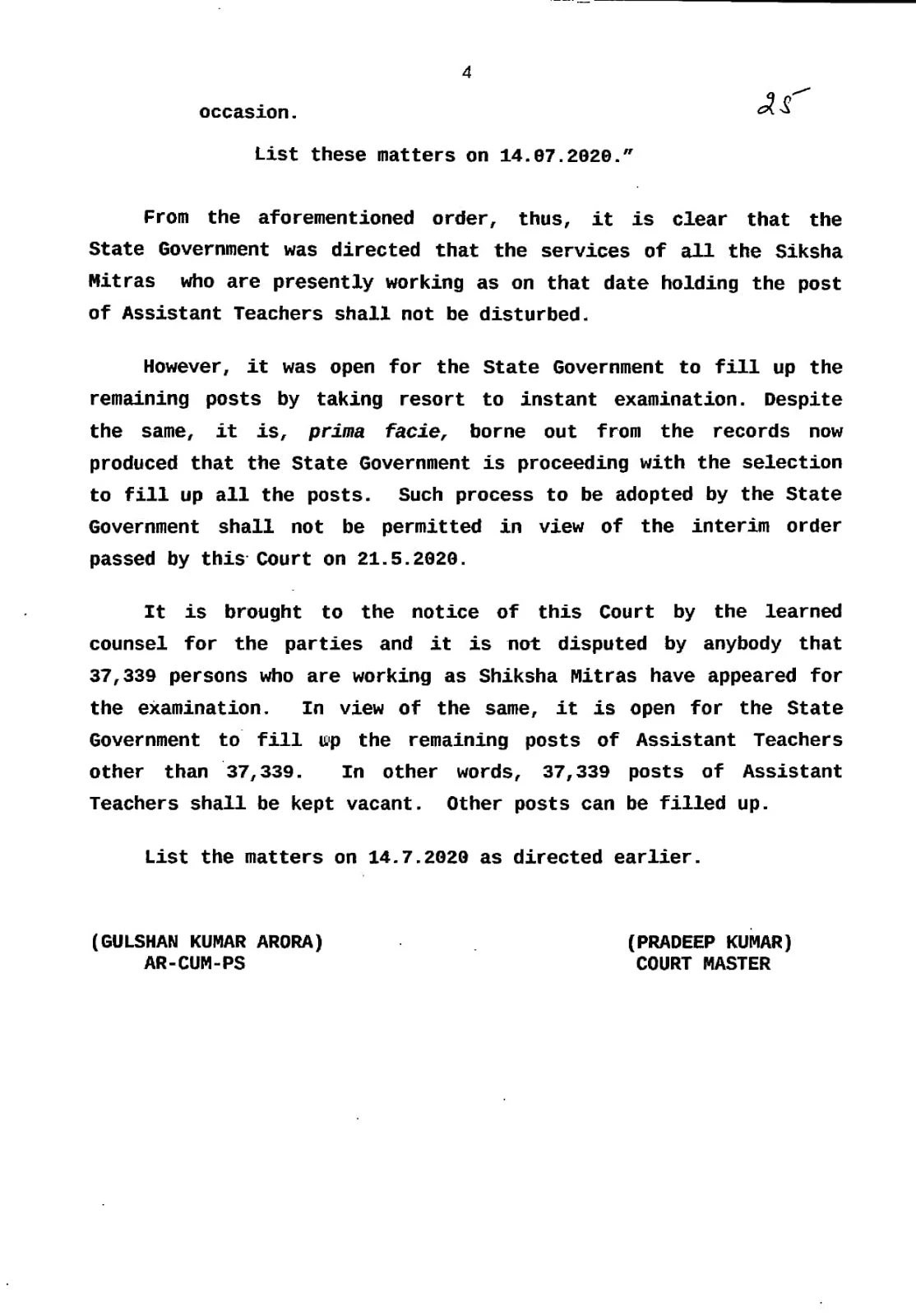 4

25

occasion.

List these matters on 14.07.2020."

From the aforementioned order, thus, it is clear that the State Government was directed that the services of all the Siksha Mitras who are presently working as on that date holding the post of Assistant Teachers shall not be disturbed.

However, it was open for the State Government to fill up the remaining posts by taking resort to instant examination. Despite the same, it is, prima facie, borne out from the records now produced that the State Government is proceeding with the selection to fill up all the posts. Such process to be adopted by the State Government shall not be permitted in view of the interim order passed by this Court on 21.5.2020.

It is brought to the notice of this Court by the learned counsel for the parties and it is not disputed by anybody that 37,339 persons who are working as Shiksha Mitras have appeared for the examination. In view of the same, it is open for the State Government to fill up the remaining posts of Assistant Teachers other than 37,339. In other words, 37,339 posts of Assistant Teachers shall be kept vacant. Other posts can be filled up.

List the matters on 14.7.2020 as directed earlier.

(GULSHAN KUMAR ARORA)
AR-CUM-PS

(PRADEEP KUMAR)
COURT MASTER